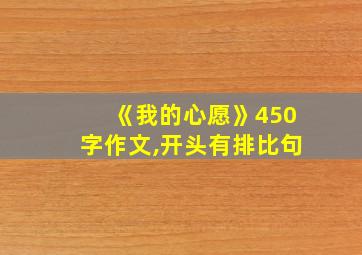 《我的心愿》450字作文,开头有排比句